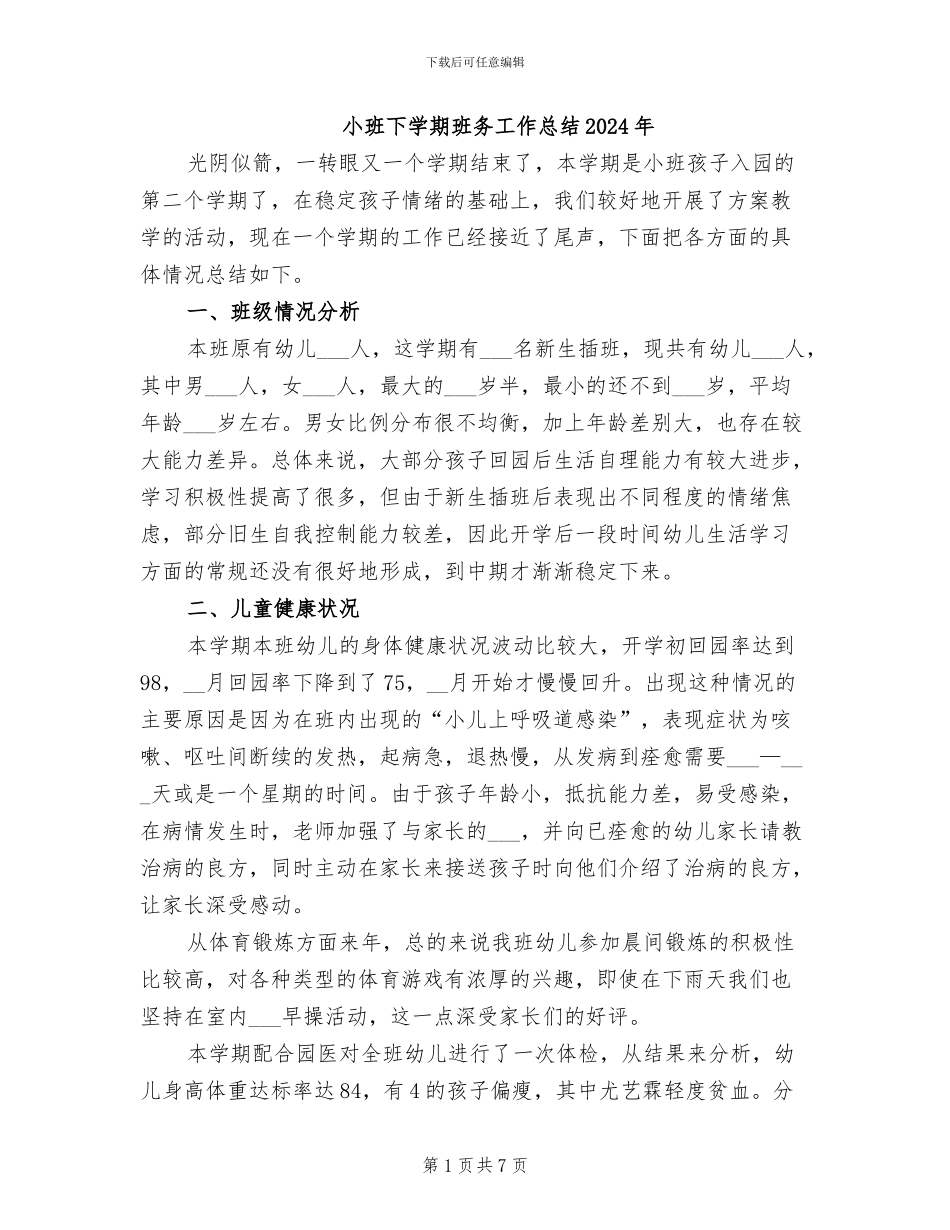 下载后可任意编辑

小班下学期班务工作总结2024年

光阴似箭，一转眼又一个学期结束了，本学期是小班孩子入园的第二个学期了，在稳定孩子情绪的基础上，我们较好地开展了方案教学的活动，现在一个学期的工作已经接近了尾声，下面把各方面的具体情况总结如下。

一、班级情况分析

本班原有幼儿___人，这学期有___名新生插班，现共有幼儿___人，其中男___人，女___人，最大的___岁半，最小的还不到___岁，平均年龄___岁左右。男女比例分布很不均衡，加上年龄差别大，也存在较大能力差异。总体来说，大部分孩子回园后生活自理能力有较大进步，学习积极性提高了很多，但由于新生插班后表现出不同程度的情绪焦虑，部分旧生自我控制能力较差，因此开学后一段时间幼儿生活学习方面的常规还没有很好地形成，到中期才渐渐稳定下来。

二、儿童健康状况

本学期本班幼儿的身体健康状况波动比较大，开学初回园率达到98，__月回园率下降到了75，__月开始才慢慢回升。出现这种情况的主要原因是因为在班内出现的“小儿上呼吸道感染”，表现症状为咳嗽、呕吐间断续的发热，起病急，退热慢，从发病到痊愈需要___—___天或是一个星期的时间。由于孩子年龄小，抵抗能力差，易受感染，在病情发生时，老师加强了与家长的___，并向已痊愈的幼儿家长请教治病的良方，同时主动在家长来接送孩子时向他们介绍了治病的良方，让家长深受感动。

从体育锻炼方面来年，总的来说我班幼儿参加晨间锻炼的积极性比较高，对各种类型的体育游戏有浓厚的兴趣，即使在下雨天我们也坚持在室内___早操活动，这一点深受家长们的好评。

本学期配合园医对全班幼儿进行了一次体检，从结果来分析，幼儿身高体重达标率达84，有4的孩子偏瘦，其中尤艺霖轻度贫血。分

第1页共7页